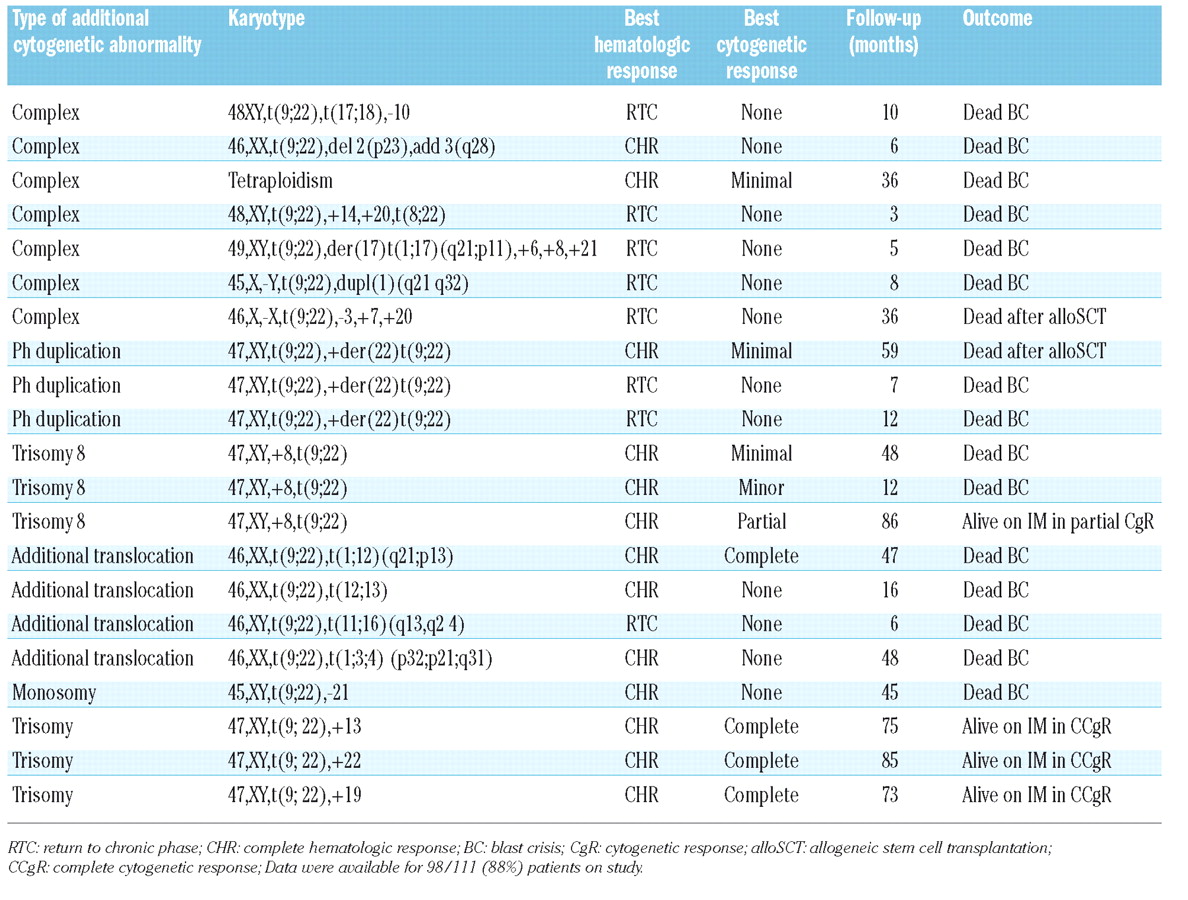 | Type of additional cytogenetic abnormality | Karyotype | Best hematologic response | Best cytogenetic response | Follow-up (months) | Outcome |
|---|---|---|---|---|---|
| Complex | 48XY,t(9;22),t(17;18),-10 | RTC | None | 10 | Dead BC |
| Complex | 46,XX,t(9;22),del 2(p23),add 3(q28) | CHR | None | 6 | Dead BC |
| Complex | Tetraploidism | CHR | Minimal | 36 | Dead BC |
| Complex | 48,XY,t(9;22),+14,+20,t(8;22) | RTC | None | 3 | Dead BC |
| Complex | 49,XY,t(9;22),der(17)t(1;17)(q21;p11),+6,+8,+21 | RTC | None | 5 | Dead BC |
| Complex | 45,X,-Y,t(9;22),dupl(1)(q21 q32) | RTC | None | 8 | Dead BC |
| Complex | 46,X,-X,t(9;22),-3,+7,+20 | RTC | None | 36 | Dead after alloSCT |
| Ph duplication | 47,XY,t(9;22),+der(22)t(9;22) | CHR | Minimal | 59 | Dead after alloSCT |
| Ph duplication | 47,XY,t(9;22),+der(22)t(9;22) | RTC | None | 7 | Dead BC |
| Ph duplication | 47,XY,t(9;22),+der(22)t(9;22) | RTC | None | 12 | Dead BC |
| Trisomy 8 | 47,XY,+8,t(9;22) | CHR | Minimal | 48 | Dead BC |
| Trisomy 8 | 47,XY,+8,t(9;22) | CHR | Minor | 12 | Dead BC |
| Trisomy 8 | 47,XY,+8,t(9;22) | CHR | Partial | 86 | Alive on IM in partial CgR |
| Additional translocation | 46,XX,t(9;22),t(1;12)(q21;p13) | CHR | Complete | 47 | Dead BC |
| Additional translocation | 46,XX,t(9;22),t(12;13) | CHR | None | 16 | Dead BC |
| Additional translocation | 46,XY,t(9;22),t(11;16)(q13,q2 4) | RTC | None | 6 | Dead BC |
| Additional translocation | 46,XX,t(9;22),t(1;3;4) (p32;p21;q31) | CHR | None | 48 | Dead BC |
| Monosomy | 45,XY,t(9;22),-21 | CHR | None | 45 | Dead BC |
| Trisomy | 47,XY,t(9; 22),+13 | CHR | Complete | 75 | Alive on IM in CCgR |
| Trisomy | 47,XY,t(9; 22),+22 | CHR | Complete | 85 | Alive on IM in CCgR |
| Trisomy | 47,XY,t(9; 22),+19 | CHR | Complete | 73 | Alive on IM in CCgR |

RTC: return to chronic phase; CHR: complete hematologic response; BC: blast crisis; CgR: cytogenetic response; alloSCT: allogeneic stem cell transplantation; CCgR: complete cytogenetic response; Data were available for 98/111 (88%) patients on study.